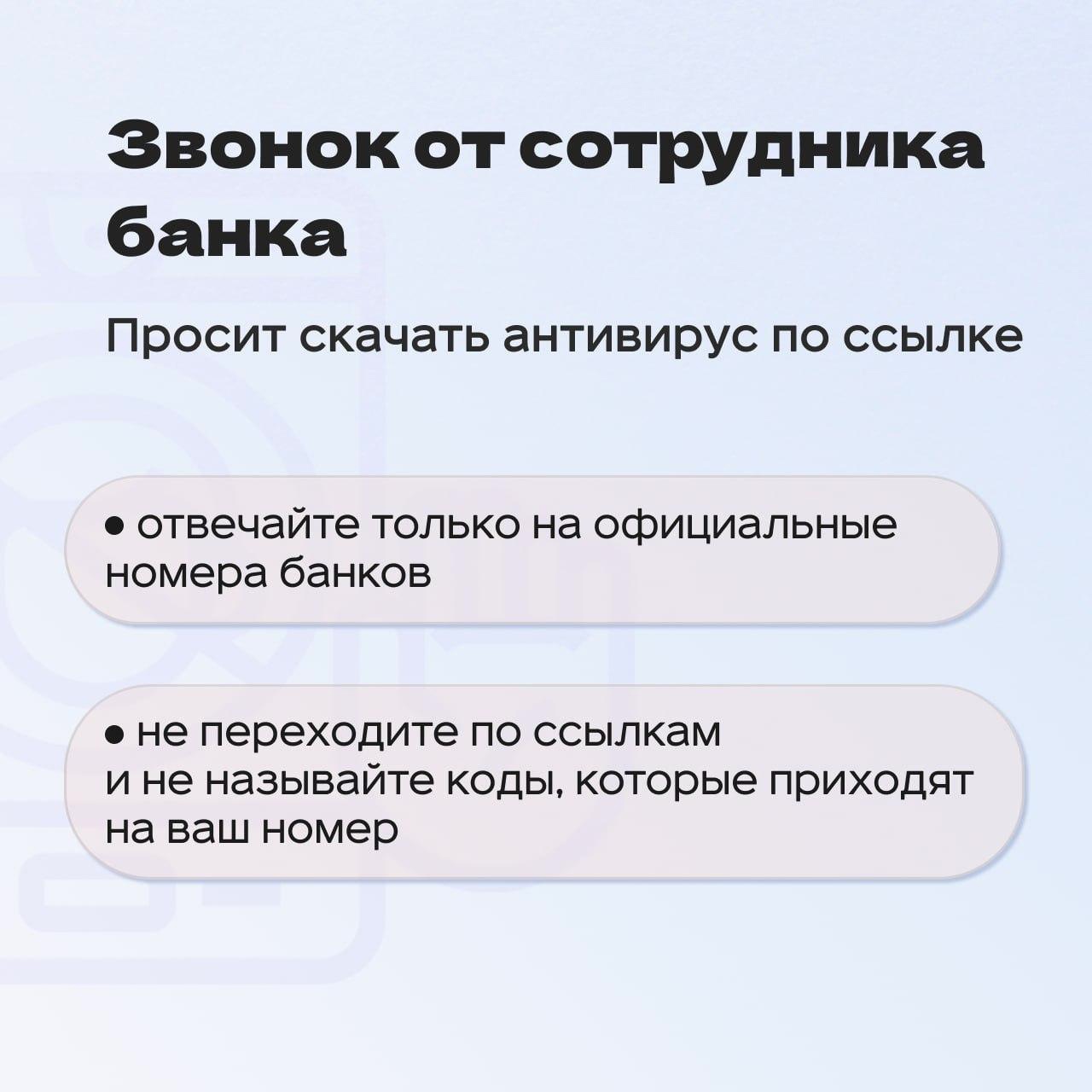 Звонок от сотрудника банка

Просит скачать антивирус по ссылке

• отвечайте только на официальные номера банков

• не переходите по ссылкам и не называйте коды, которые приходят на ваш номер